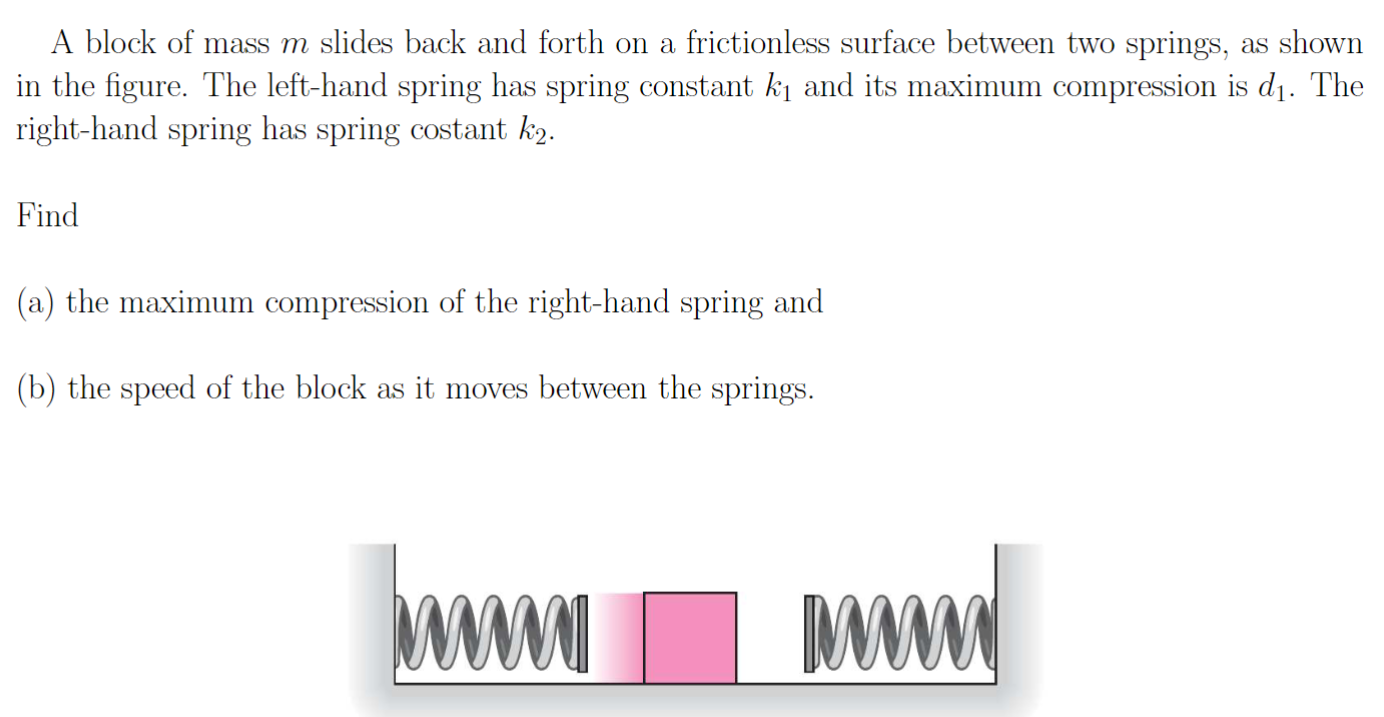 A block of mass $m$ slides back and forth on a frictionless surface between two springs, as shown in the figure. The left-hand spring has spring constant $k_1$ and its maximum compression is $d_1$. The right-hand spring has spring costant $k_2$.

Find

(a) the maximum compression of the right-hand spring and

(b) the speed of the block as it moves between the springs.